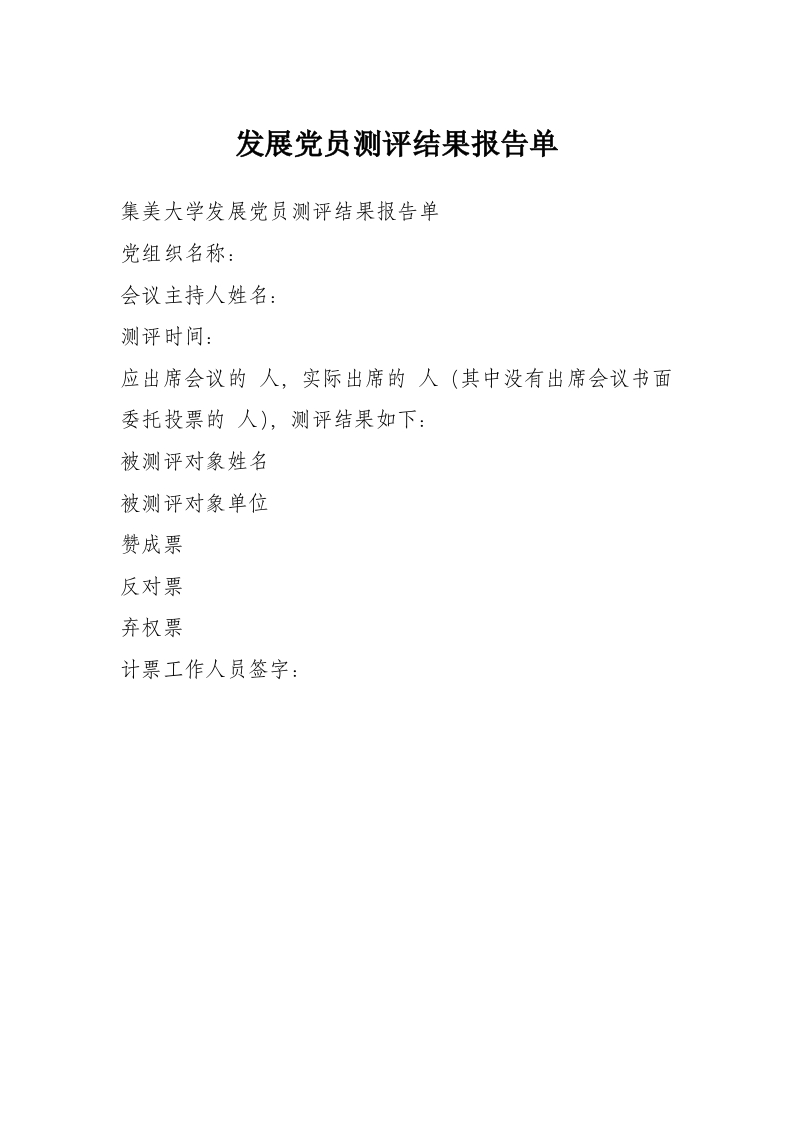 发展党员测评结果报告单

集美大学发展党员测评结果报告单

党组织名称：

会议主持人姓名：

测评时间：

应出席会议的 人，实际出席的 人（其中没有出席会议书面委托投票的 人），测评结果如下：

被测评对象姓名

被测评对象单位

赞成票

反对票

弃权票

计票工作人员签字：